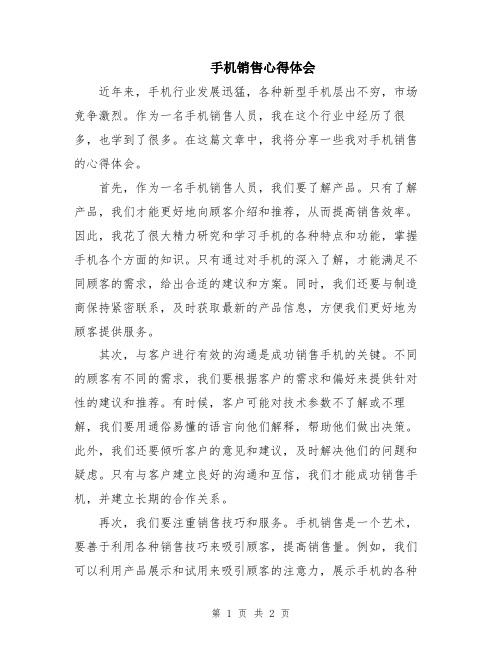 手机销售心得体会

近年来，手机行业发展迅猛，各种新型手机层出不穷，市场竞争激烈。作为一名手机销售人员，我在这个行业中经历了很多，也学到了很多。在这篇文章中，我将分享一些我对手机销售的心得体会。

首先，作为一名手机销售人员，我们要了解产品。只有了解产品，我们才能更好地向顾客介绍和推荐，从而提高销售效率。因此，我花了很大精力研究和学习手机的各种特点和功能，掌握手机各个方面的知识。只有通过对手机的深入了解，才能满足不同顾客的需求，给出合适的建议和方案。同时，我们还要与制造商保持紧密联系，及时获取最新的产品信息，方便我们更好地为顾客提供服务。

其次，与客户进行有效的沟通是成功销售手机的关键。不同的顾客有不同的需求，我们要根据客户的需求和偏好来提供针对性的建议和推荐。有时候，客户可能对技术参数不了解或不理解，我们要用通俗易懂的语言向他们解释，帮助他们做出决策。此外，我们还要倾听客户的意见和建议，及时解决他们的问题和疑虑。只有与客户建立良好的沟通和互信，我们才能成功销售手机，并建立长期的合作关系。

再次，我们要注重销售技巧和服务。手机销售是一个艺术，要善于利用各种销售技巧来吸引顾客，提高销售量。例如，我们可以利用产品展示和试用来吸引顾客的注意力，展示手机的各种

第 1 页 共 2 页